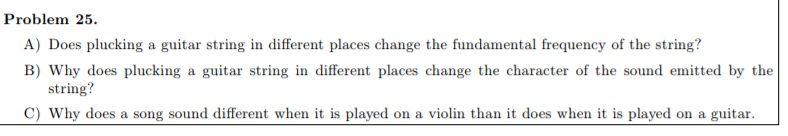 Problem 25.

A) Does plucking a guitar string in different places change the fundamental frequency of the string?

B) Why does plucking a guitar string in different places change the character of the sound emitted by the string?

C) Why does a song sound different when it is played on a violin than it does when it is played on a guitar.